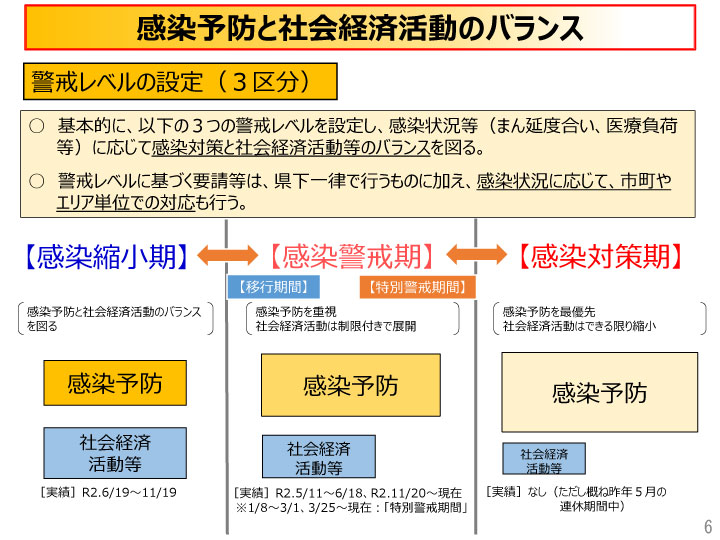 感染予防と社会経済活動のバランス

警戒レベルの設定（３区分）

○ 基本的に、以下の３つの警戒レベルを設定し、感染状況等（まん延度合い、医療負荷等）に応じて感染対策と社会経済活動等のバランスを図る。

○ 警戒レベルに基づく要請等は、県下一律で行うものに加え、感染状況に応じて、市町やエリア単位での対応も行う。

【感染縮小期】

感染予防と社会経済活動のバランスを図る

感染予防

社会経済
活動等

［実績］R2.6/19～11/19

【感染警戒期】

【移行期間】

【特別警戒期間】

感染予防を重視
社会経済活動は制限付きで展開

感染予防

社会経済
活動等

［実績］R2.5/11～6/18、R2.11/20～現在
※1/8～3/1、3/25～現在：「特別警戒期間」

【感染対策期】

感染予防を最優先
社会経済活動はできる限り縮小

感染予防

社会経済
活動等

［実績］なし（ただし概ね昨年５月の
連休期間中）

6